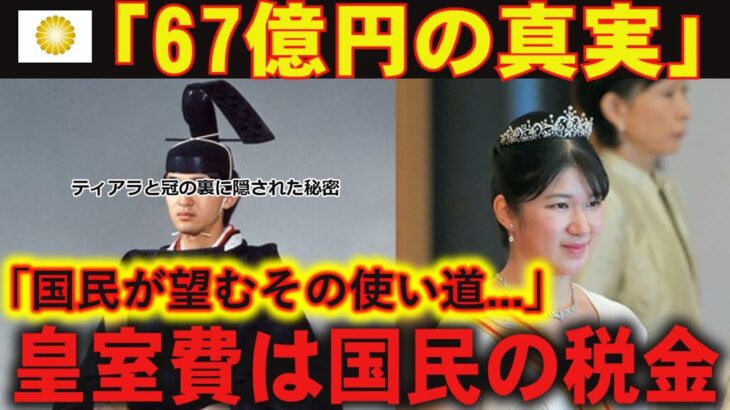 「67億円の真実」

ティアラと冠の裏に隠された秘密

「国民が望むその使い道...」

皇室費は国民の税金